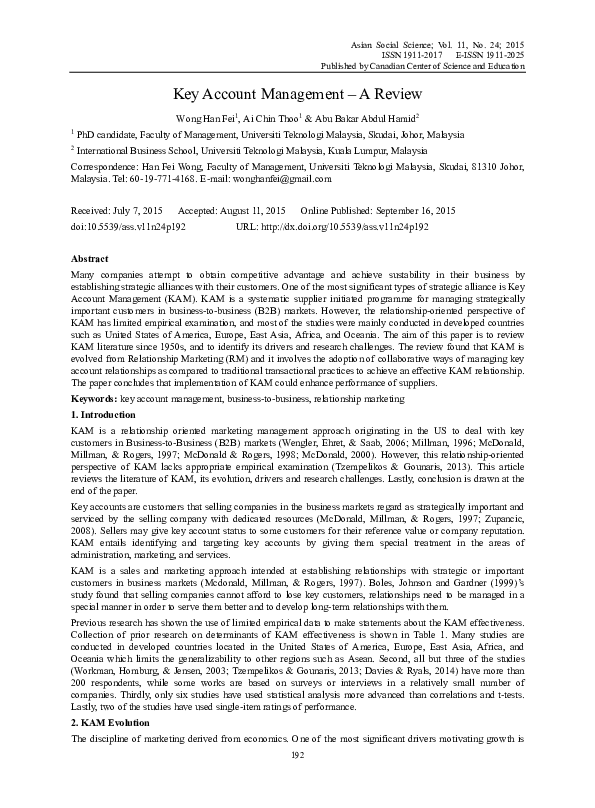 Asian Social Science; Vol. 11, No. 24; 2015
ISSN 1911-2017 E-ISSN 1911-2025
Published by Canadian Center of Science and Education

Key Account Management – A Review

Wong Han Fei$^1$, Ai Chin Thoo$^1$ & Abu Bakar Abdul Hamid$^2$

$^1$ PhD candidate, Faculty of Management, Universiti Teknologi Malaysia, Skudai, Johor, Malaysia

$^2$ International Business School, Universiti Teknologi Malaysia, Kuala Lumpur, Malaysia

Correspondence: Han Fei Wong, Faculty of Management, Universiti Teknologi Malaysia, Skudai, 81310 Johor, Malaysia. Tel: 60-19-771-4168. E-mail: wonghanfei@gmail.com

Received: July 7, 2015 Accepted: August 11, 2015 Online Published: September 16, 2015
doi:10.5539/ass.v11n24p192 URL: http://dx.doi.org/10.5539/ass.v11n24p192

Abstract
Many companies attempt to obtain competitive advantage and achieve sustability in their business by establishing strategic alliances with their customers. One of the most significant types of strategic alliance is Key Account Management (KAM). KAM is a systematic supplier initiated programme for managing strategically important customers in business-to-business (B2B) markets. However, the relationship-oriented perspective of KAM has limited empirical examination, and most of the studies were mainly conducted in developed countries such as United States of America, Europe, East Asia, Africa, and Oceania. The aim of this paper is to review KAM literature since 1950s, and to identify its drivers and research challenges. The review found that KAM is evolved from Relationship Marketing (RM) and it involves the adoption of collaborative ways of managing key account relationships as compared to traditional transactional practices to achieve an effective KAM relationship. The paper concludes that implementation of KAM could enhance performance of suppliers.

Keywords: key account management, business-to-business, relationship marketing

1. Introduction
KAM is a relationship oriented marketing management approach originating in the US to deal with key customers in Business-to-Business (B2B) markets (Wengler, Ehret, & Saab, 2006; Millman, 1996; McDonald, Millman, & Rogers, 1997; McDonald & Rogers, 1998; McDonald, 2000). However, this relationship-oriented perspective of KAM lacks appropriate empirical examination (Tzempelikos & Gounaris, 2013). This article reviews the literature of KAM, its evolution, drivers and research challenges. Lastly, conclusion is drawn at the end of the paper.

Key accounts are customers that selling companies in the business markets regard as strategically important and serviced by the selling company with dedicated resources (McDonald, Millman, & Rogers, 1997; Zupancic, 2008). Sellers may give key account status to some customers for their reference value or company reputation. KAM entails identifying and targeting key accounts by giving them special treatment in the areas of administration, marketing, and services.

KAM is a sales and marketing approach intended at establishing relationships with strategic or important customers in business markets (Mcdonald, Millman, & Rogers, 1997). Boles, Johnson and Gardner (1999)'s study found that selling companies cannot afford to lose key customers, relationships need to be managed in a special manner in order to serve them better and to develop long-term relationships with them.

Previous research has shown the use of limited empirical data to make statements about the KAM effectiveness. Collection of prior research on determinants of KAM effectiveness is shown in Table 1. Many studies are conducted in developed countries located in the United States of America, Europe, East Asia, Africa, and Oceania which limits the generalizability to other regions such as Asean. Second, all but three of the studies (Workman, Homburg, & Jensen, 2003; Tzempelikos & Gounaris, 2013; Davies & Ryals, 2014) have more than 200 respondents, while some works are based on surveys or interviews in a relatively small number of companies. Thirdly, only six studies have used statistical analysis more advanced than correlations and t-tests. Lastly, two of the studies have used single-item ratings of performance.

2. KAM Evolution
The discipline of marketing derived from economics. One of the most significant drivers motivating growth is

192